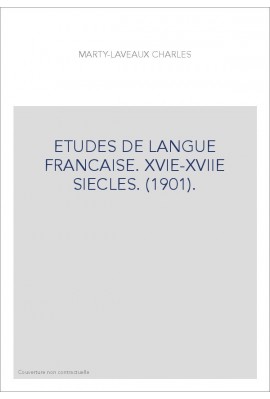 MARTY-LAVEAUX CHARLES

ETUDES DE LANGUE FRANCAISE. XVIE-XVIIE SIECLES. (1901).

Couverture non contractuelle